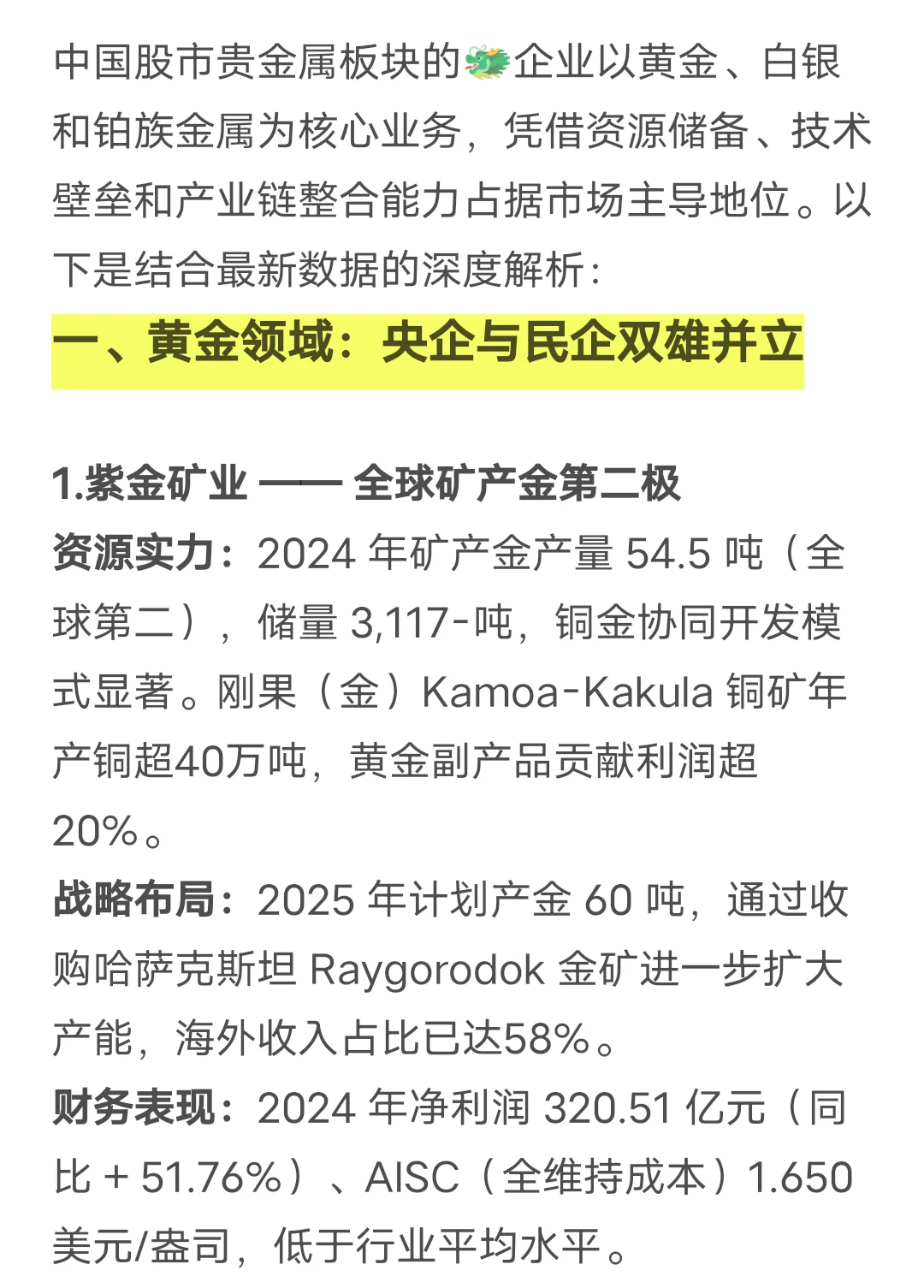 中国股市贵金属板块的🐲企业以黄金、白银和铂族金属为核心业务，凭借资源储备、技术壁垒和产业链整合能力占据市场主导地位。以下是结合最新数据的深度解析：

一、黄金领域：央企与民企双雄并立

1.紫金矿业 —— 全球矿产金第二极
资源实力：2024 年矿产金产量 54.5 吨（全球第二），储量 3,117-吨，铜金协同开发模式显著。刚果（金）Kamoa-Kakula 铜矿年产铜超40万吨，黄金副产品贡献利润超20%。
战略布局：2025 年计划产金 60 吨，通过收购哈萨克斯坦 Raygorodok 金矿进一步扩大产能，海外收入占比已达58%。
财务表现：2024 年净利润 320.51 亿元（同比 + 51.76%）、AISC（全维持成本）1.650 美元/盎司，低于行业平均水平。